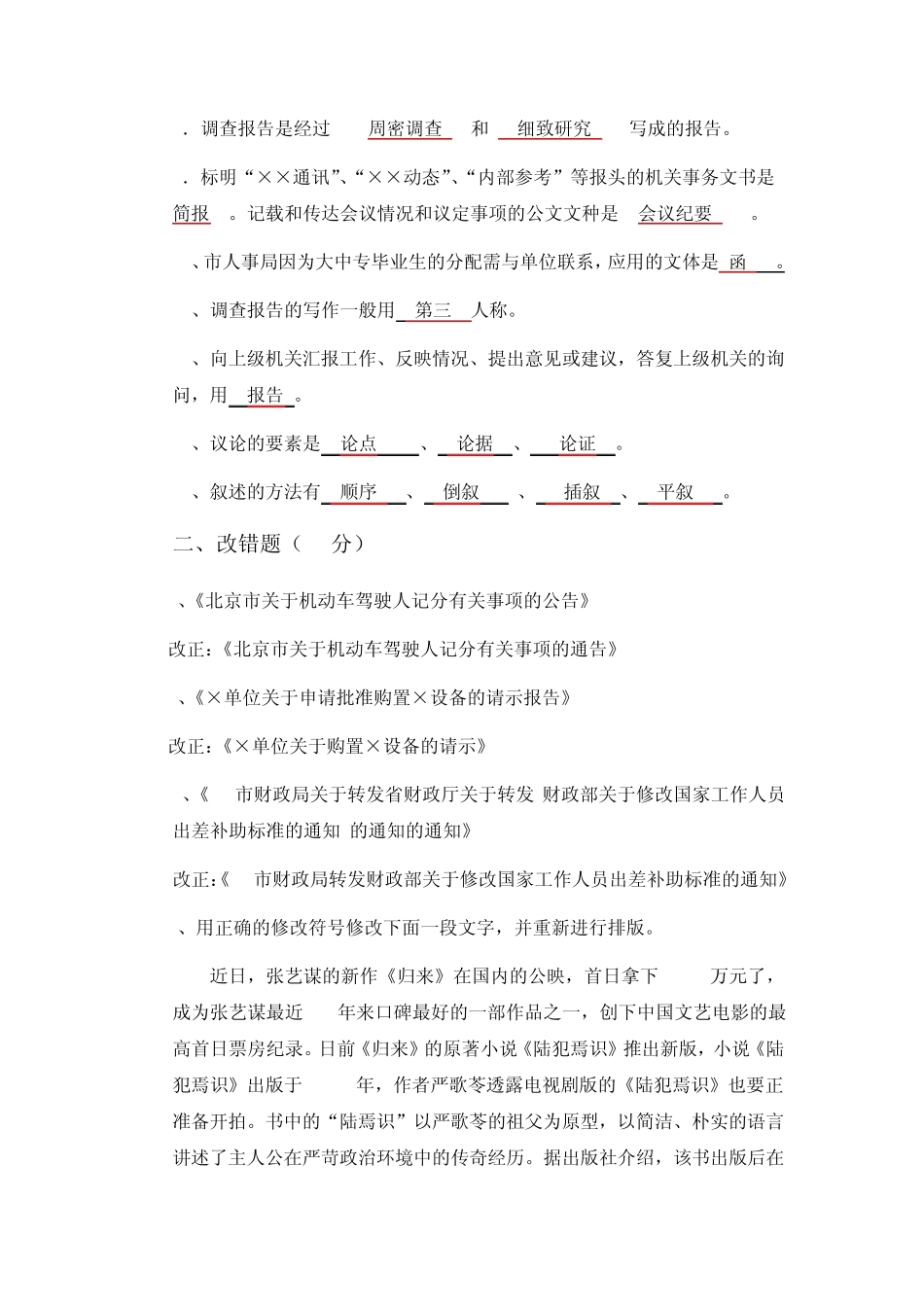 ．调查报告是经过 周密调查 和 细致研究 写成的报告。

．标明“××通讯”、“××动态”、“内部参考”等报头的机关事务文书是 简报 。记载和传达会议情况和议定事项的公文文种是 会议纪要 。

、市人事局因为大中专毕业生的分配需与单位联系，应用的文体是 函 。

、调查报告的写作一般用 第三 人称。

、向上级机关汇报工作、反映情况、提出意见或建议，答复上级机关的询问，用 报告 。

、议论的要素是 论点 、 论据 、 论证 。

、叙述的方法有 顺序 、 倒叙 、 插叙 、 平叙 。

二、改错题（ 分）

、《北京市关于机动车驾驶人记分有关事项的公告》

改正：《北京市关于机动车驾驶人记分有关事项的通告》

、《×单位关于申请批准购置×设备的请示报告》

改正：《×单位关于购置×设备的请示》

、《 市财政局关于转发省财政厅关于转发 财政部关于修改国家工作人员出差补助标准的通知 的通知的通知》

改正：《 市财政局转发财政部关于修改国家工作人员出差补助标准的通知》

、用正确的修改符号修改下面一段文字，并重新进行排版。

近日，张艺谋的新作《归来》在国内的公映，首日拿下 万元了，成为张艺谋最近 年来口碑最好的一部作品之一，创下中国文艺电影的最高首日票房纪录。日前《归来》的原著小说《陆犯焉识》推出新版，小说《陆犯焉识》出版于 年，作者严歌苓透露电视剧版的《陆犯焉识》也要正准备开拍。书中的“陆焉识”以严歌苓的祖父为原型，以简洁、朴实的语言讲述了主人公在严苛政治环境中的传奇经历。据出版社介绍，该书出版后在